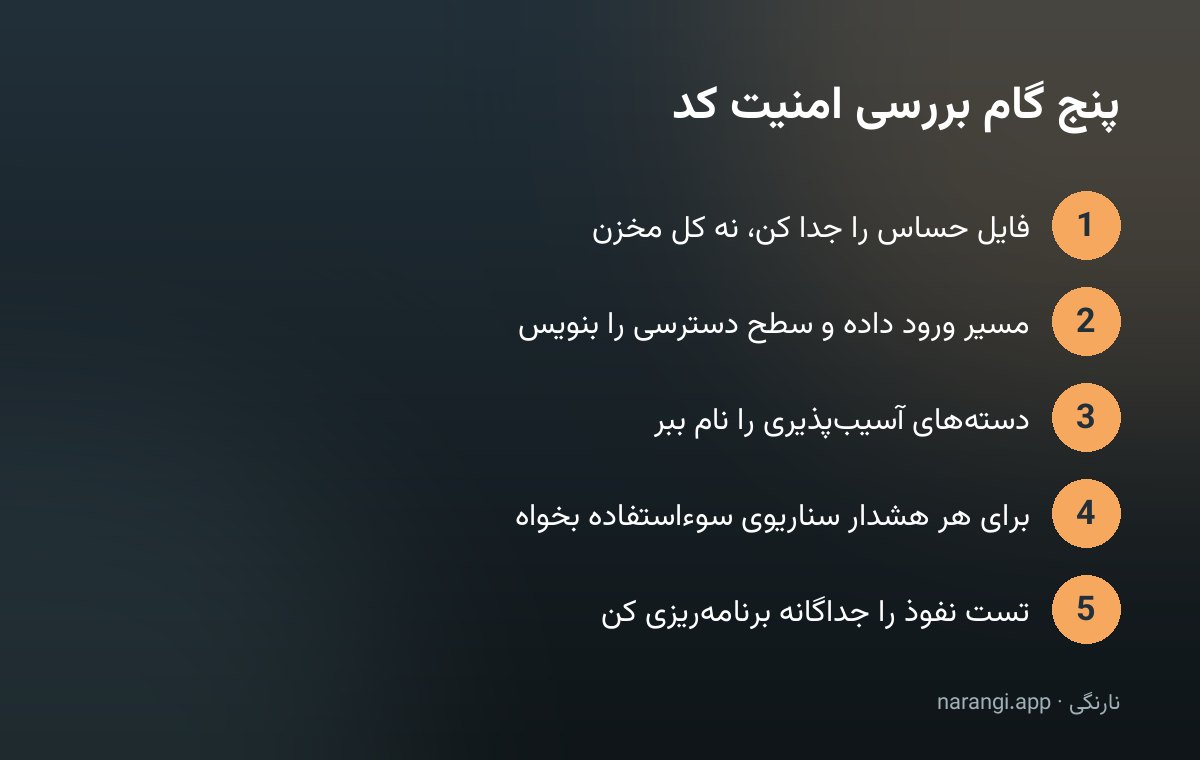 پنج گام بررسی امنیت کد

1 فایل حساس را جدا کن، نه کل مخزن

2 مسیر ورود داده و سطح دسترسی را بنویس

3 دسته‌های آسیب‌پذیری را نام ببر

4 برای هر هشدار سناریوی سوءاستفاده بخواه

5 تست نفوذ را جداگانه برنامه‌ریزی کن

نارنگی · narangi.app